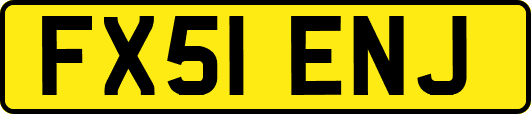 FX51 ENJ